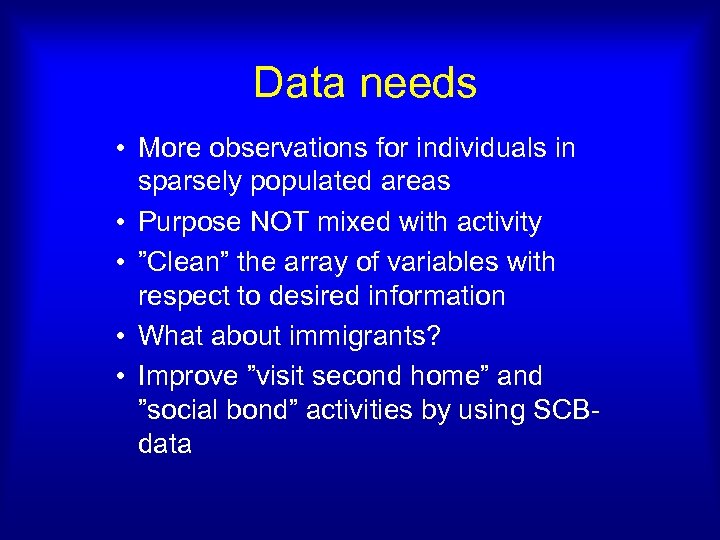 Data needs

• More observations for individuals in sparsely populated areas
• Purpose NOT mixed with activity
• ”Clean” the array of variables with respect to desired information
• What about immigrants?
• Improve ”visit second home” and ”social bond” activities by using SCB-data